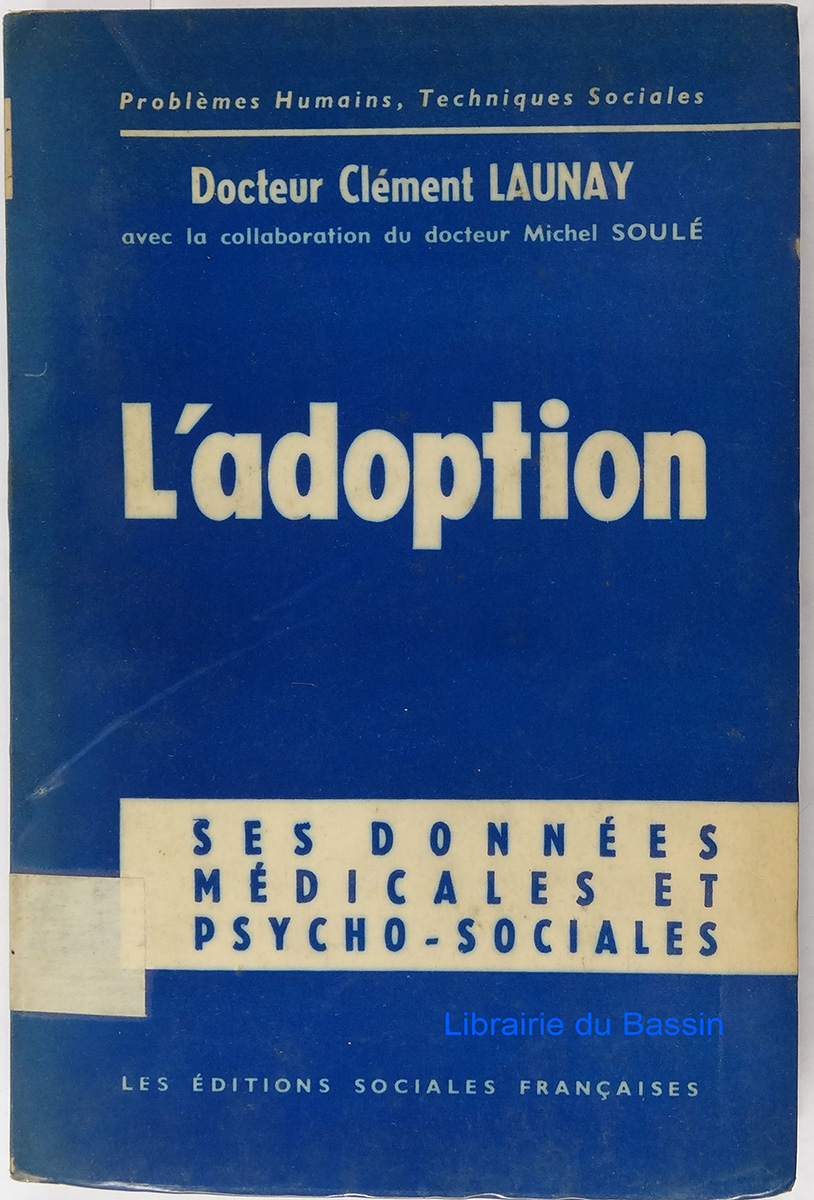 Problèmes Humains, Techniques Sociales

Docteur Clément LAUNAY
avec la collaboration du docteur Michel SOULÉ

L'adoption

SES DONNÉES
MÉDICALES ET
PSYCHO-SOCIALES

LES ÉDITIONS SOCIALES FRANÇAISES

Librairie du Bassin